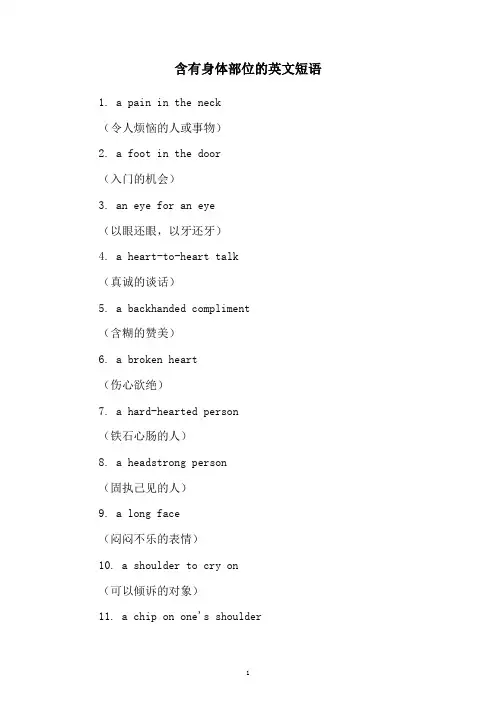 含有身体部位的英文短语

1. a pain in the neck

（令人烦恼的人或事物）

2. a foot in the door

（入门的机会）

3. an eye for an eye

（以眼还眼，以牙还牙）

4. a heart-to-heart talk

（真诚的谈话）

5. a backhanded compliment

（含糊的赞美）

6. a broken heart

（伤心欲绝）

7. a hard-hearted person

（铁石心肠的人）

8. a headstrong person

（固执己见的人）

9. a long face

（闷闷不乐的表情）

10. a shoulder to cry on

（可以倾诉的对象）

11. a chip on one's shoulder

1